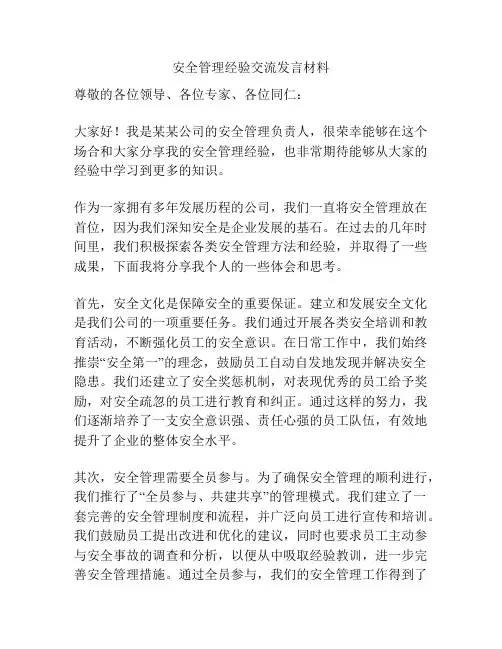 安全管理经验交流发言材料

尊敬的各位领导、各位专家、各位同仁：

大家好！我是某某公司的安全管理负责人，很荣幸能够在这个场合和大家分享我的安全管理经验，也非常期待能够从大家的经验中学习到更多的知识。

作为一家拥有多年发展历程的公司，我们一直将安全管理放在首位，因为我们深知安全是企业发展的基石。在过去的几年时间里，我们积极探索各类安全管理方法和经验，并取得了一些成果，下面我将分享我个人的一些体会和思考。

首先，安全文化是保障安全的重要保证。建立和发展安全文化是我们公司的一项重要任务。我们通过开展各类安全培训和教育活动，不断强化员工的安全意识。在日常工作中，我们始终推崇“安全第一”的理念，鼓励员工自动自发地发现并解决安全隐患。我们还建立了安全奖惩机制，对表现优秀的员工给予奖励，对安全疏忽的员工进行教育和纠正。通过这样的努力，我们逐渐培养了一支安全意识强、责任心强的员工队伍，有效地提升了企业的整体安全水平。

其次，安全管理需要全员参与。为了确保安全管理的顺利进行，我们推行了“全员参与、共建共享”的管理模式。我们建立了一套完善的安全管理制度和流程，并广泛向员工进行宣传和培训。我们鼓励员工提出改进和优化的建议，同时也要求员工主动参与安全事故的调查和分析，以便从中吸取经验教训，进一步完善安全管理措施。通过全员参与，我们的安全管理工作得到了